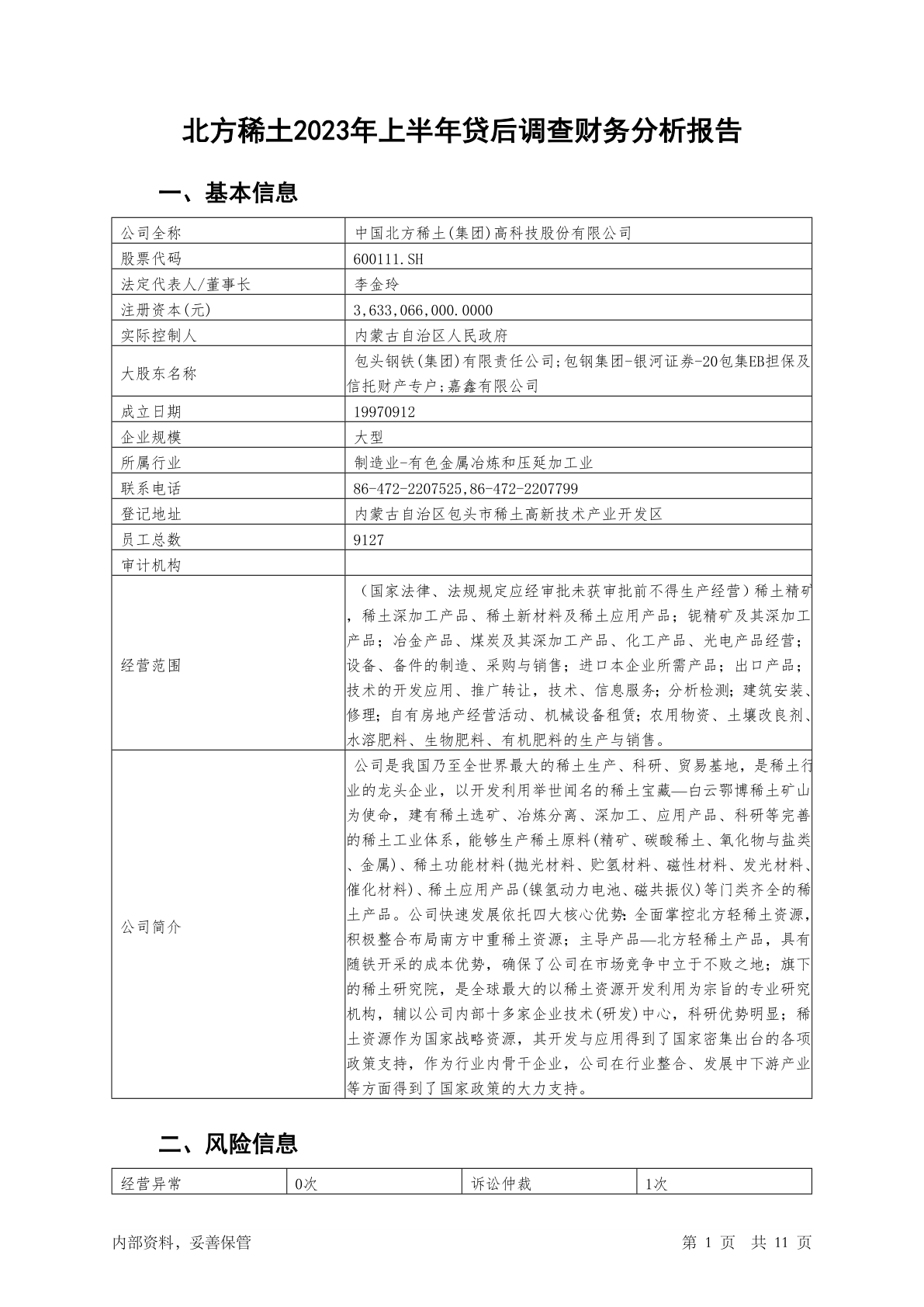 北方稀土2023年上半年贷后调查财务分析报告

一、基本信息

| 公司全称 | 中国北方稀土(集团)高科技股份有限公司 |
|---|---|
| 股票代码 | 600111.SH |
| 法定代表人/董事长 | 李金玲 |
| 注册资本(元) | 3,633,066,000.0000 |
| 实际控制人 | 内蒙古自治区人民政府 |
| 大股东名称 | 包头钢铁(集团)有限责任公司;包钢集团-银河证券-20包集EB担保及信托财产专户;嘉鑫有限公司 |
| 成立日期 | 19970912 |
| 企业规模 | 大型 |
| 所属行业 | 制造业-有色金属冶炼和压延加工业 |
| 联系电话 | 86-472-2207525,86-472-2207799 |
| 登记地址 | 内蒙古自治区包头市稀土高新技术产业开发区 |
| 员工总数 | 9127 |
| 审计机构 | |
| 经营范围 | （国家法律、法规规定应经审批未获审批前不得生产经营）稀土精矿，稀土深加工产品、稀土新材料及稀土应用产品；铌精矿及其深加工产品；冶金产品、煤炭及其深加工产品、化工产品、光电产品经营；设备、备件的制造、采购与销售；进口本企业所需产品；出口产品；技术的开发应用、推广转让，技术、信息服务；分析检测；建筑安装、修理；自有房地产经营活动、机械设备租赁；农用物资、土壤改良剂、水溶肥料、生物肥料、有机肥料的生产与销售。 |
| 公司简介 | 公司是我国乃至全世界最大的稀土生产、科研、贸易基地，是稀土行业的龙头企业，以开发利用举世闻名的稀土宝藏—白云鄂博稀土矿山为使命，建有稀土选矿、冶炼分离、深加工、应用产品、科研等完善的稀土工业体系，能够生产稀土原料(精矿、碳酸稀土、氧化物与盐类、金属)、稀土功能材料(抛光材料、贮氢材料、磁性材料、发光材料、催化材料)、稀土应用产品(镍氢动力电池、磁共振仪)等门类齐全的稀土产品。公司快速发展依托四大核心优势:全面掌控北方轻稀土资源，积极整合布局南方中重稀土资源；主导产品—北方轻稀土产品，具有随铁开采的成本优势，确保了公司在市场竞争中立于不败之地；旗下的稀土研究院，是全球最大的以稀土资源开发利用为宗旨的专业研究机构，辅以公司内部十多家企业技术(研发)中心，科研优势明显；稀土资源作为国家战略资源，其开发与应用得到了国家密集出台的各项政策支持，作为行业内骨干企业，公司在行业整合、发展中下游产业等方面得到了国家政策的大力支持。 |

二、风险信息

| 经营异常 | 0次 | 诉讼仲裁 | 1次 |
|---|---|---|---|

内部资料，妥善保管　　第 1 页　共 11 页